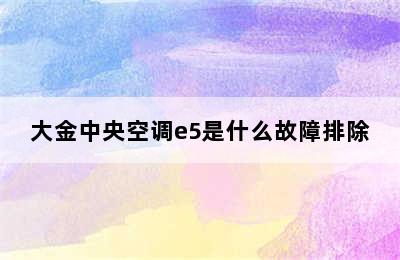 大金中央空调e5是什么故障排除